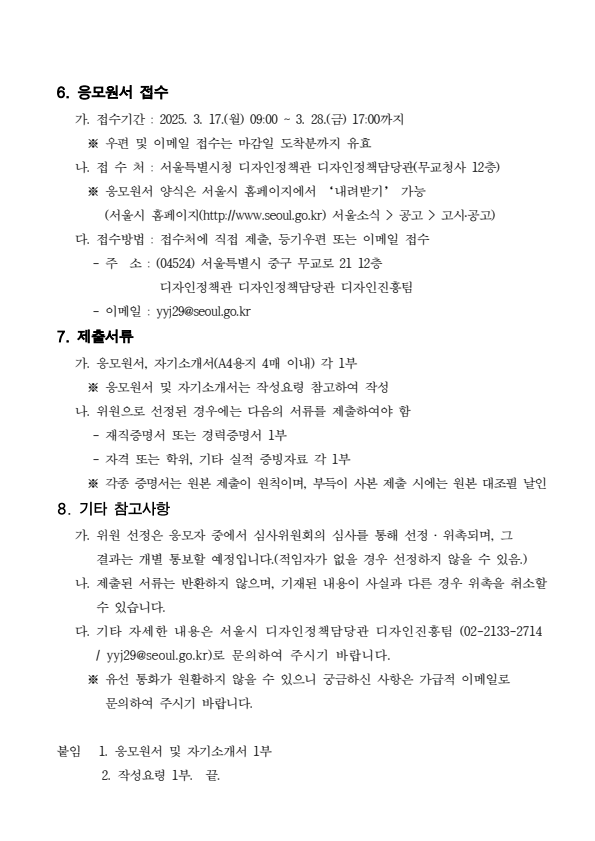 6. 응모원서 접수

가. 접수기간 : 2025. 3. 17.(월) 09:00 ~ 3. 28.(금) 17:00까지

※ 우편 및 이메일 접수는 마감일 도착분까지 유효

나. 접 수 처 : 서울특별시청 디자인정책관 디자인정책담당관(무교청사 12층)

※ 응모원서 양식은 서울시 홈페이지에서 ‘내려받기’ 가능 (서울시 홈페이지(http://www.seoul.go.kr) 서울소식 > 공고 > 고시·공고)

다. 접수방법 : 접수처에 직접 제출, 등기우편 또는 이메일 접수

- 주 소 : (04524) 서울특별시 중구 무교로 21 12층 디자인정책관 디자인정책담당관 디자인진흥팀

- 이메일 : yyj29@seoul.go.kr

7. 제출서류

가. 응모원서, 자기소개서(A4용지 4매 이내) 각 1부

※ 응모원서 및 자기소개서는 작성요령 참고하여 작성

나. 위원으로 선정된 경우에는 다음의 서류를 제출하여야 함

- 재직증명서 또는 경력증명서 1부

- 자격 또는 학위, 기타 실적 증빙자료 각 1부

※ 각종 증명서는 원본 제출이 원칙이며, 부득이 사본 제출 시에는 원본 대조필 날인

8. 기타 참고사항

가. 위원 선정은 응모자 중에서 심사위원회의 심사를 통해 선정 · 위촉되며, 그 결과는 개별 통보할 예정입니다.(적임자가 없을 경우 선정하지 않을 수 있음.)

나. 제출된 서류는 반환하지 않으며, 기재된 내용이 사실과 다른 경우 위촉을 취소할 수 있습니다.

다. 기타 자세한 내용은 서울시 디자인정책담당관 디자인진흥팀 (02-2133-2714 / yyj29@seoul.go.kr)로 문의하여 주시기 바랍니다.

※ 유선 통화가 원활하지 않을 수 있으니 궁금하신 사항은 가급적 이메일로 문의하여 주시기 바랍니다.

붙임 1. 응모원서 및 자기소개서 1부
2. 작성요령 1부. 끝.